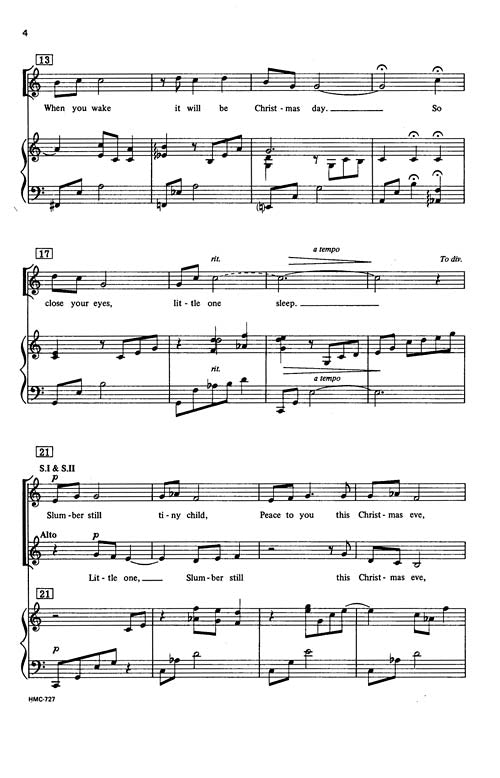 4

13

When you wake it will be Christ - mas day. So

17

rit.

a tempo

To div.

close your eyes, lit - tle one sleep.

rit.

a tempo

21

S.I & S.II

p

Slum - ber still ti - ny child, Peace to you this Christ - mas eve,

Alto

p

Lit - tle one, Slum - ber still this Christ - mas eve,

21

p

HMC-727